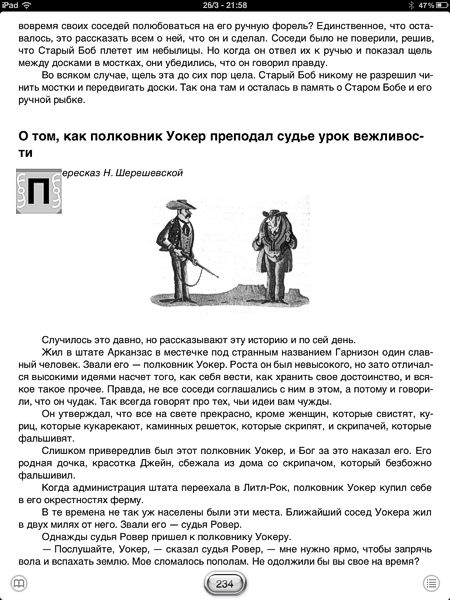 iPad 26/3 - 21:58 47%

вовремя своих соседей полюбоваться на его ручную форель? Единственное, что оставалось, это рассказать всем о ней, что он и сделал. Соседи было не поверили, решив, что Старый Боб плетет им небылицы. Но когда он отвел их к ручью и показал щель между досками в мостках, они убедились, что он говорил правду.

Во всяком случае, щель эта до сих пор цела. Старый Боб никому не разрешил чинить мостки и передвигать доски. Так она там и осталась в память о Старом Бобе и его ручной рыбке.

О том, как полковник Уокер преподал судье урок вежливости

Пересказ Н. Шерешевской

Случилось это давно, но рассказывают эту историю и по сей день.

Жил в штате Арканзас в местечке под странным названием Гарнизон один славный человек. Звали его — полковник Уокер. Роста он был невысокого, но зато отличался высокими идеями насчет того, как себя вести, как хранить свое достоинство, и всякое такое прочее. Правда, не все соседи соглашались с ним в этом, а потому и говорили, что он чудак. Так всегда говорят про тех, чьи идеи вам чужды.

Он утверждал, что все на свете прекрасно, кроме женщин, которые свистят, куриц, которые кукарекают, каминных решеток, которые скрипят, и скрипачей, которые фальшивят.

Слишком привередлив был этот полковник Уокер, и Бог за это наказал его. Его родная дочка, красотка Джейн, сбежала из дома со скрипачом, который безбожно фальшивил.

Когда администрация штата переехала в Литл-Рок, полковник Уокер купил себе в его окрестностях ферму.

В те времена не так уж населены были эти места. Ближайший сосед Уокера жил в двух милях от него. Звали его — судья Ровер.

Однажды судья Ровер пришел к полковнику Уокеру.

— Послушайте, Уокер, — сказал судья Ровер, — мне нужно ярмо, чтобы запрячь вола и вспахать землю. Мое сломалось пополам. Не одолжили бы вы свое на время?

234